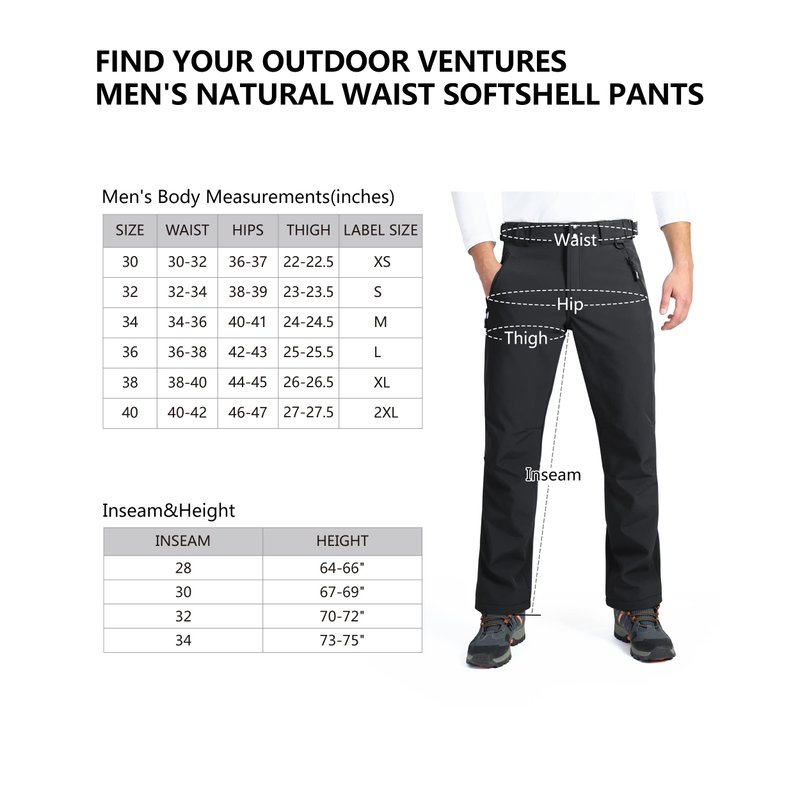 FIND YOUR OUTDOOR VENTURES
MEN'S NATURAL WAIST SOFTSHELL PANTS

Men's Body Measurements(inches)

| SIZE | WAIST | HIPS | THIGH | LABEL SIZE |
|---|---|---|---|---|
| 30 | 30-32 | 36-37 | 22-22.5 | XS |
| 32 | 32-34 | 38-39 | 23-23.5 | S |
| 34 | 34-36 | 40-41 | 24-24.5 | M |
| 36 | 36-38 | 42-43 | 25-25.5 | L |
| 38 | 38-40 | 44-45 | 26-26.5 | XL |
| 40 | 40-42 | 46-47 | 27-27.5 | 2XL |

Inseam&Height

| INSEAM | HEIGHT |
|---|---|
| 28 | 64-66" |
| 30 | 67-69" |
| 32 | 70-72" |
| 34 | 73-75" |

Waist
Hip
Thigh
Inseam